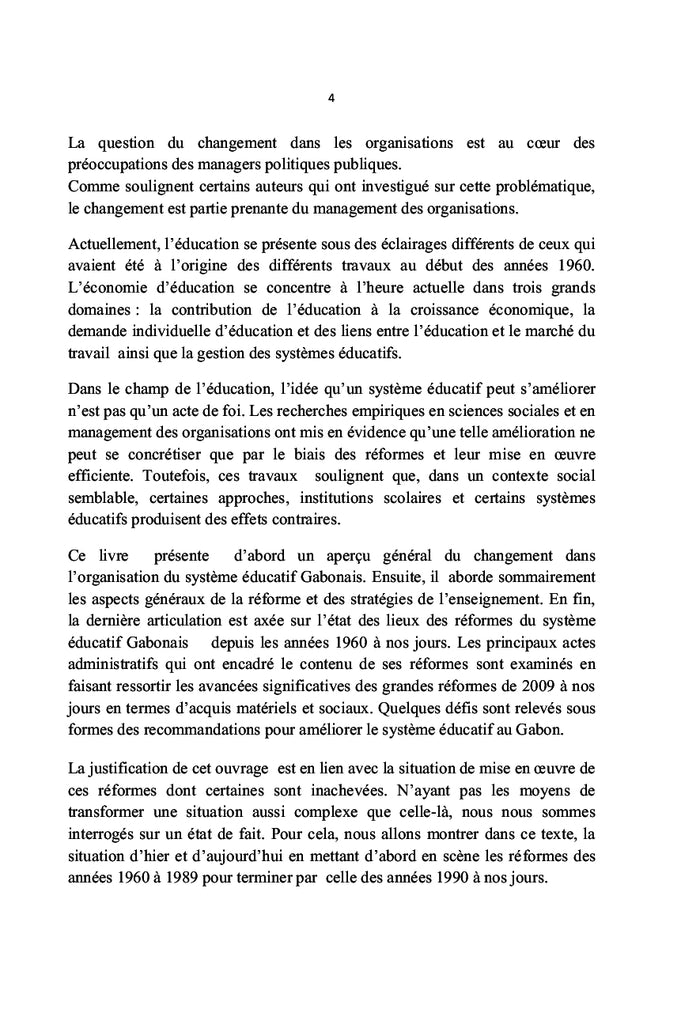 4

La question du changement dans les organisations est au cœur des préoccupations des managers politiques publiques.
Comme soulignent certains auteurs qui ont investigué sur cette problématique, le changement est partie prenante du management des organisations.

Actuellement, l'éducation se présente sous des éclairages différents de ceux qui avaient été à l'origine des différents travaux au début des années 1960. L'économie d'éducation se concentre à l'heure actuelle dans trois grands domaines : la contribution de l'éducation à la croissance économique, la demande individuelle d'éducation et des liens entre l'éducation et le marché du travail ainsi que la gestion des systèmes éducatifs.

Dans le champ de l'éducation, l'idée qu'un système éducatif peut s'améliorer n'est pas qu'un acte de foi. Les recherches empiriques en sciences sociales et en management des organisations ont mis en évidence qu'une telle amélioration ne peut se concrétiser que par le biais des réformes et leur mise en œuvre efficiente. Toutefois, ces travaux soulignent que, dans un contexte social semblable, certaines approches, institutions scolaires et certains systèmes éducatifs produisent des effets contraires.

Ce livre présente d'abord un aperçu général du changement dans l'organisation du système éducatif Gabonais. Ensuite, il aborde sommairement les aspects généraux de la réforme et des stratégies de l'enseignement. En fin, la dernière articulation est axée sur l'état des lieux des réformes du système éducatif Gabonais depuis les années 1960 à nos jours. Les principaux actes administratifs qui ont encadré le contenu de ses réformes sont examinés en faisant ressortir les avancées significatives des grandes réformes de 2009 à nos jours en termes d'acquis matériels et sociaux. Quelques défis sont relevés sous formes des recommandations pour améliorer le système éducatif au Gabon.

La justification de cet ouvrage est en lien avec la situation de mise en œuvre de ces réformes dont certaines sont inachevées. N'ayant pas les moyens de transformer une situation aussi complexe que celle-là, nous nous sommes interrogés sur un état de fait. Pour cela, nous allons montrer dans ce texte, la situation d'hier et d'aujourd'hui en mettant d'abord en scène les réformes des années 1960 à 1989 pour terminer par celle des années 1990 à nos jours.